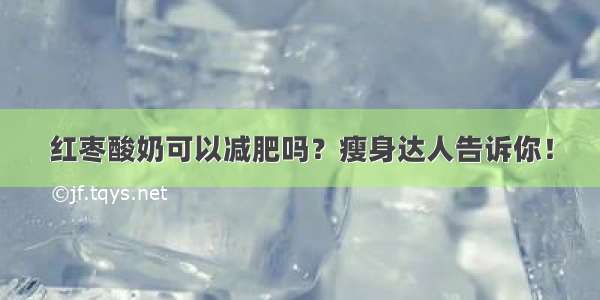 红枣酸奶可以减肥吗？瘦身达人告诉你！

©jf.tqys.net